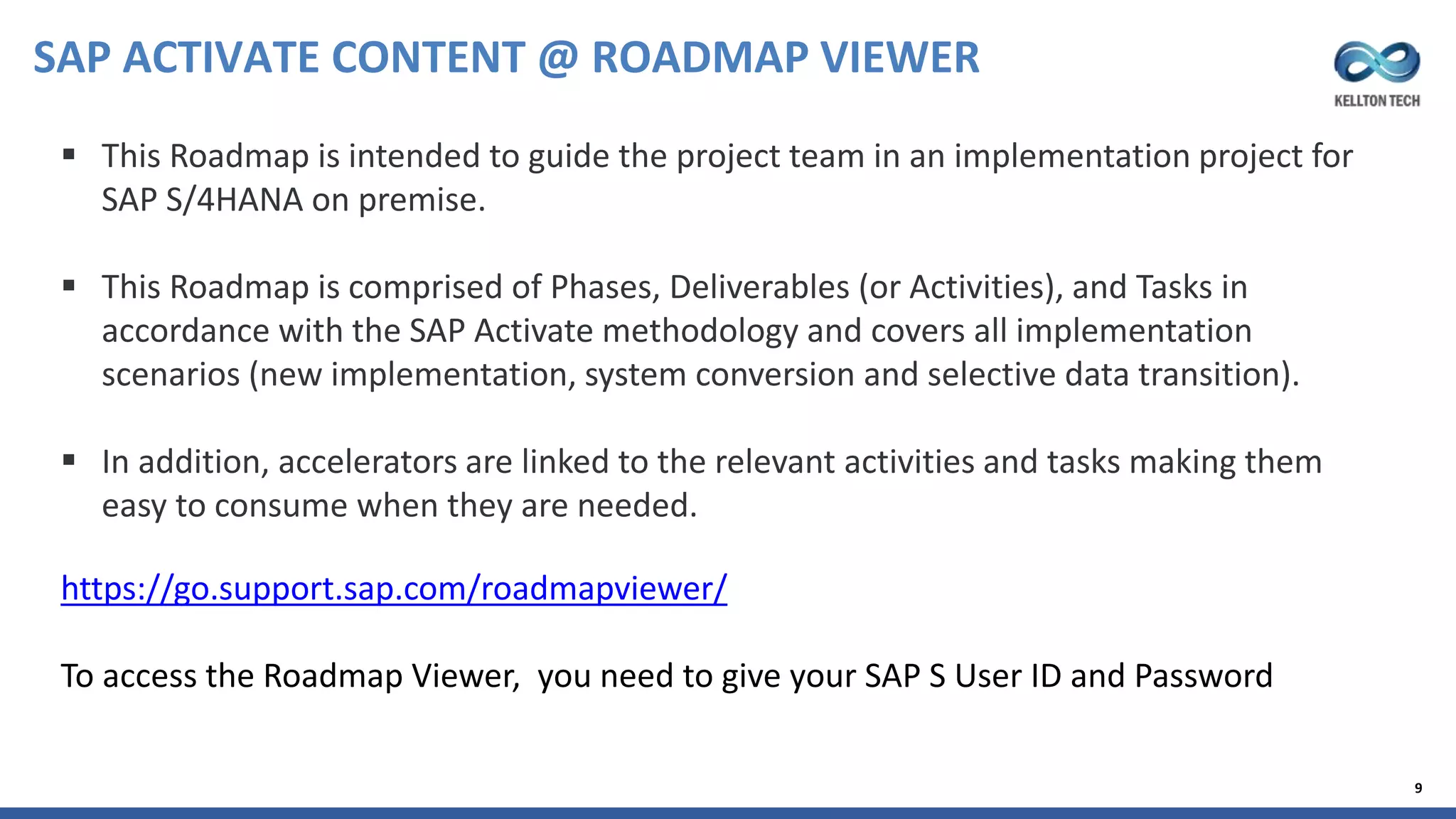 SAP ACTIVATE CONTENT @ ROADMAP VIEWER

KELLTON TECH

▪ This Roadmap is intended to guide the project team in an implementation project for SAP S/4HANA on premise.

▪ This Roadmap is comprised of Phases, Deliverables (or Activities), and Tasks in accordance with the SAP Activate methodology and covers all implementation scenarios (new implementation, system conversion and selective data transition).

▪ In addition, accelerators are linked to the relevant activities and tasks making them easy to consume when they are needed.

https://go.support.sap.com/roadmapviewer/

To access the Roadmap Viewer,  you need to give your SAP S User ID and Password

9